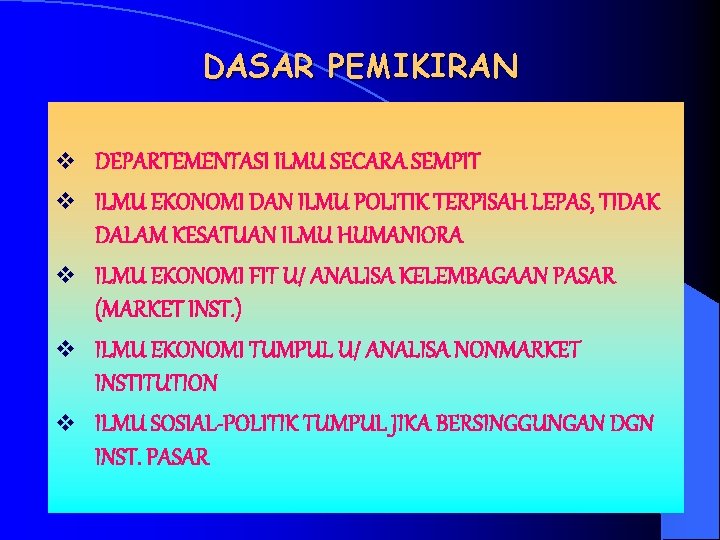 DASAR PEMIKIRAN

❖ DEPARTEMENTASI ILMU SECARA SEMPIT

❖ ILMU EKONOMI DAN ILMU POLITIK TERPISAH LEPAS, TIDAK DALAM KESATUAN ILMU HUMANIORA

❖ ILMU EKONOMI FIT U/ ANALISA KELEMBAGAAN PASAR (MARKET INST.)

❖ ILMU EKONOMI TUMPUL U/ ANALISA NONMARKET INSTITUTION

❖ ILMU SOSIAL-POLITIK TUMPUL JIKA BERSINGGUNGAN DGN INST. PASAR